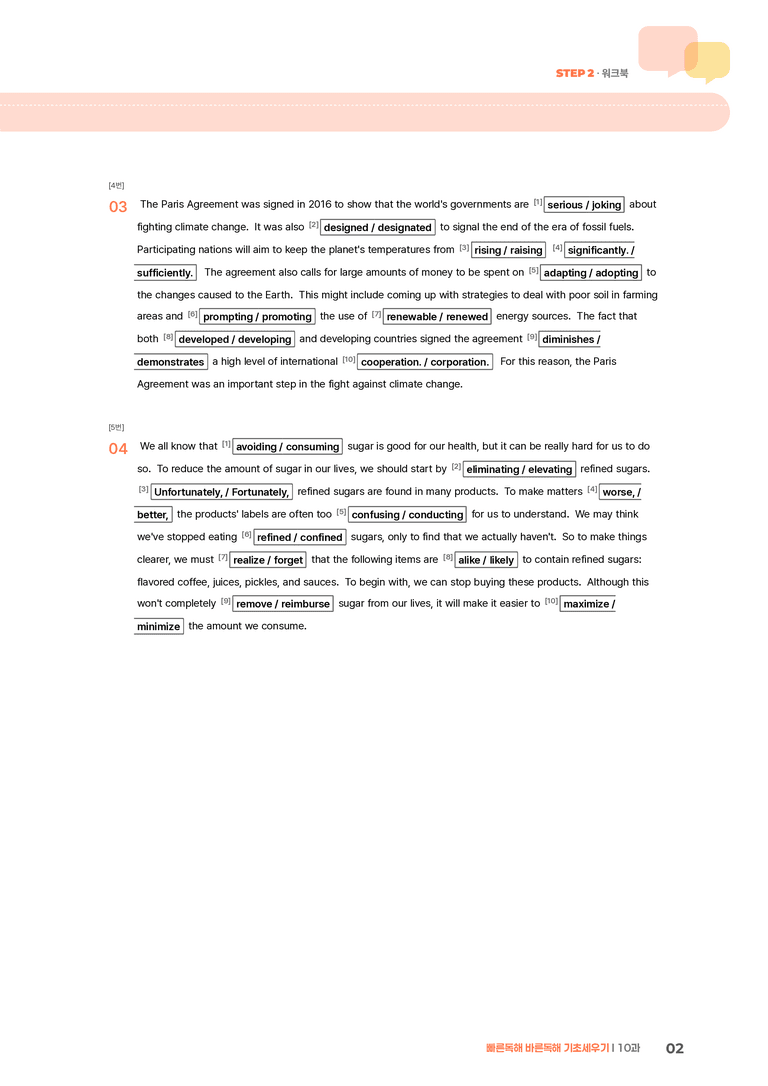 STEP 2 · 워크북

[4번]

03 The Paris Agreement was signed in 2016 to show that the world's governments are [1] serious / joking about fighting climate change. It was also [2] designed / designated to signal the end of the era of fossil fuels. Participating nations will aim to keep the planet's temperatures from [3] rising / raising [4] significantly. / sufficiently. The agreement also calls for large amounts of money to be spent on [5] adapting / adopting to the changes caused to the Earth. This might include coming up with strategies to deal with poor soil in farming areas and [6] prompting / promoting the use of [7] renewable / renewed energy sources. The fact that both [8] developed / developing and developing countries signed the agreement [9] diminishes / demonstrates a high level of international [10] cooperation. / corporation. For this reason, the Paris Agreement was an important step in the fight against climate change.

[5번]

04 We all know that [1] avoiding / consuming sugar is good for our health, but it can be really hard for us to do so. To reduce the amount of sugar in our lives, we should start by [2] eliminating / elevating refined sugars. [3] Unfortunately, / Fortunately, refined sugars are found in many products. To make matters [4] worse, / better, the products' labels are often too [5] confusing / conducting for us to understand. We may think we've stopped eating [6] refined / confined sugars, only to find that we actually haven't. So to make things clearer, we must [7] realize / forget that the following items are [8] alike / likely to contain refined sugars: flavored coffee, juices, pickles, and sauces. To begin with, we can stop buying these products. Although this won't completely [9] remove / reimburse sugar from our lives, it will make it easier to [10] maximize / minimize the amount we consume.

빠른독해 바른독해 기초세우기 | 10과 02